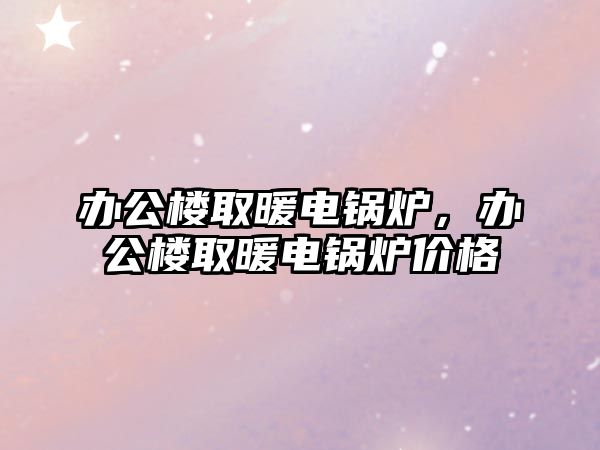 办公楼取暖电锅炉，办公楼取暖电锅炉价格